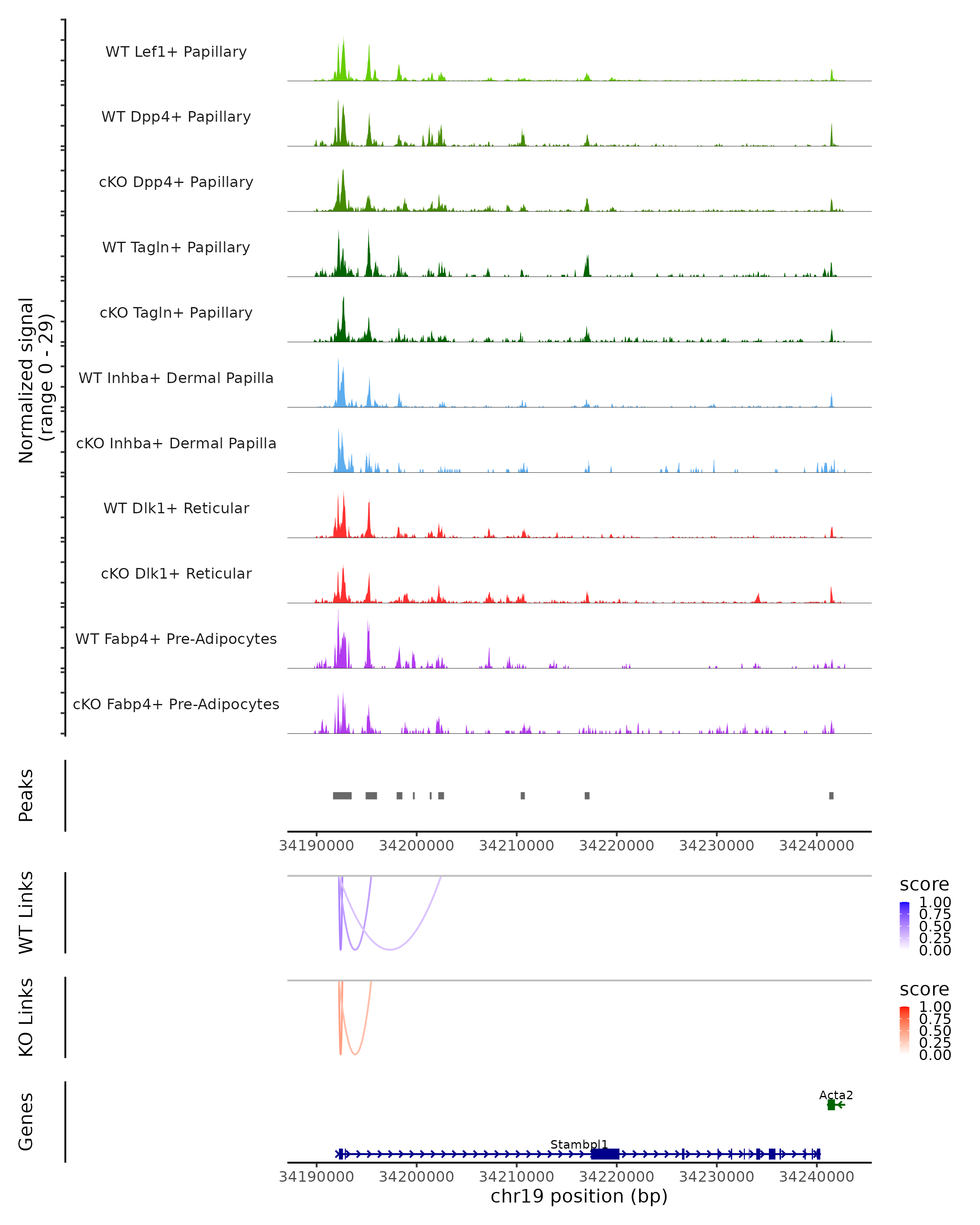 Normalized signal
(range 0 - 29)

WT Lef1+ Papillary

WT Dpp4+ Papillary

cKO Dpp4+ Papillary

WT Tagln+ Papillary

cKO Tagln+ Papillary

WT Inhba+ Dermal Papilla

cKO Inhba+ Dermal Papilla

WT Dlk1+ Reticular

cKO Dlk1+ Reticular

WT Fabp4+ Pre-Adipocytes

cKO Fabp4+ Pre-Adipocytes

Peaks

34190000 34200000 34210000 34220000 34230000 34240000

WT Links

score
1.00
0.75
0.50
0.25
0.00

KO Links

score
1.00
0.75
0.50
0.25
0.00

Genes

Acta2

Stambpl1

34190000 34200000 34210000 34220000 34230000 34240000
chr19 position (bp)